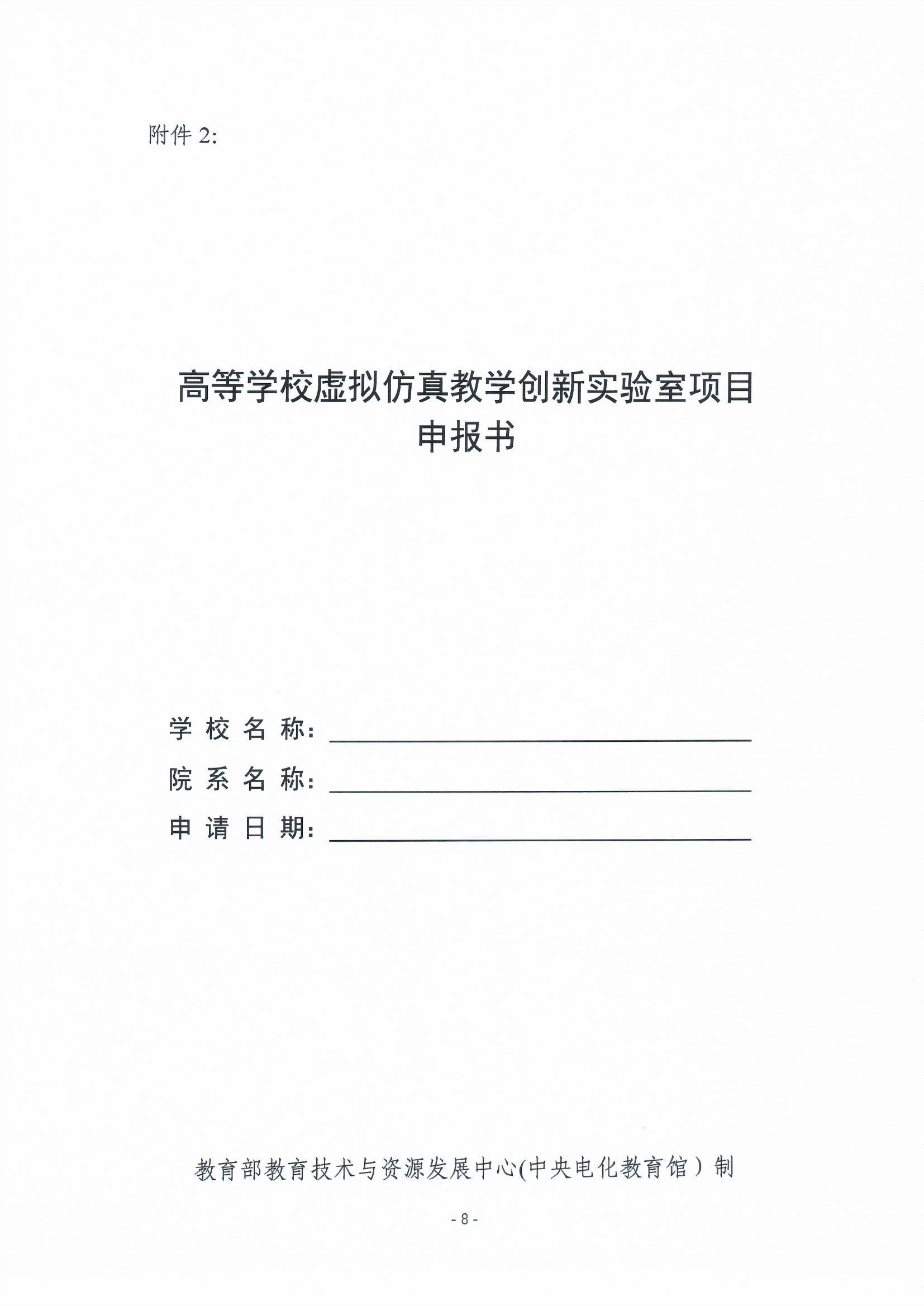 附件 2:

高等学校虚拟仿真教学创新实验室项目
申报书

学校名称：

院系名称：

申请日期：

教育部教育技术与资源发展中心(中央电化教育馆）制

- 8 -